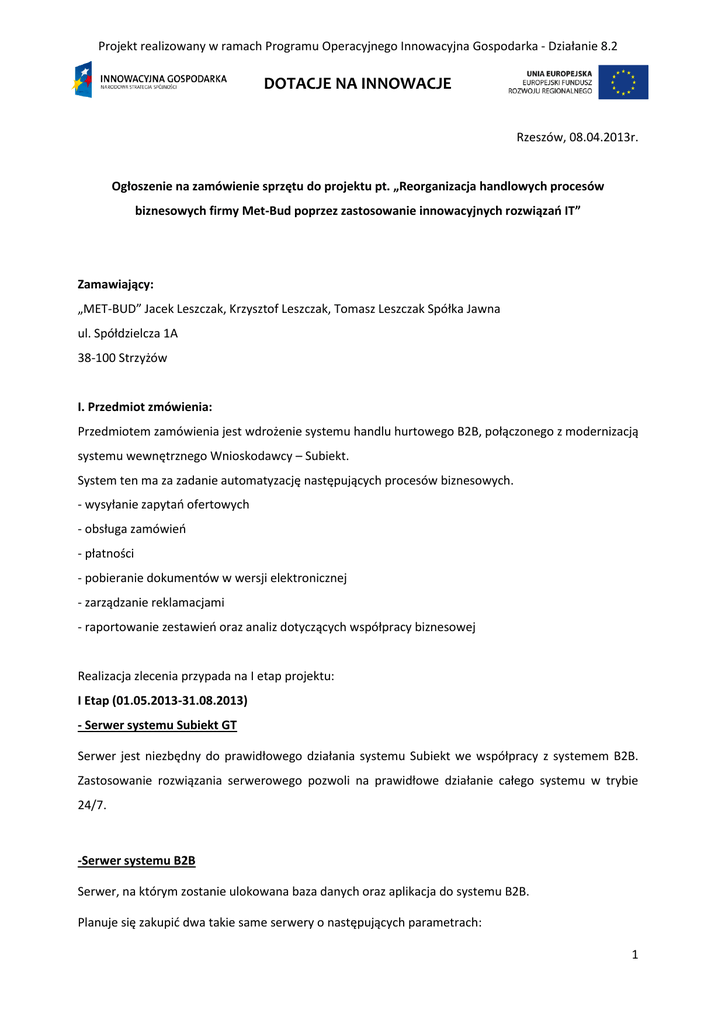 Projekt realizowany w ramach Programu Operacyjnego Innowacyjna Gospodarka - Działanie 8.2

INNOWACYJNA GOSPODARKA
NARODOWA STRATEGIA SPÓJNOŚCI

DOTACJE NA INNOWACJE

UNIA EUROPEJSKA
EUROPEJSKI FUNDUSZ
ROZWOJU REGIONALNEGO

Rzeszów, 08.04.2013r.

Ogłoszenie na zamówienie sprzętu do projektu pt. „Reorganizacja handlowych procesów biznesowych firmy Met-Bud poprzez zastosowanie innowacyjnych rozwiązań IT"

Zamawiający:
„MET-BUD" Jacek Leszczak, Krzysztof Leszczak, Tomasz Leszczak Spółka Jawna
ul. Spółdzielcza 1A
38-100 Strzyżów

I. Przedmiot zmówienia:
Przedmiotem zamówienia jest wdrożenie systemu handlu hurtowego B2B, połączonego z modernizacją systemu wewnętrznego Wnioskodawcy – Subiekt.
System ten ma za zadanie automatyzację następujących procesów biznesowych.
- wysyłanie zapytań ofertowych
- obsługa zamówień
- płatności
- pobieranie dokumentów w wersji elektronicznej
- zarządzanie reklamacjami
- raportowanie zestawień oraz analiz dotyczących współpracy biznesowej

Realizacja zlecenia przypada na I etap projektu:
I Etap (01.05.2013-31.08.2013)
- Serwer systemu Subiekt GT

Serwer jest niezbędny do prawidłowego działania systemu Subiekt we współpracy z systemem B2B. Zastosowanie rozwiązania serwerowego pozwoli na prawidłowe działanie całego systemu w trybie 24/7.

-Serwer systemu B2B

Serwer, na którym zostanie ulokowana baza danych oraz aplikacja do systemu B2B.

Planuje się zakupić dwa takie same serwery o następujących parametrach:

1